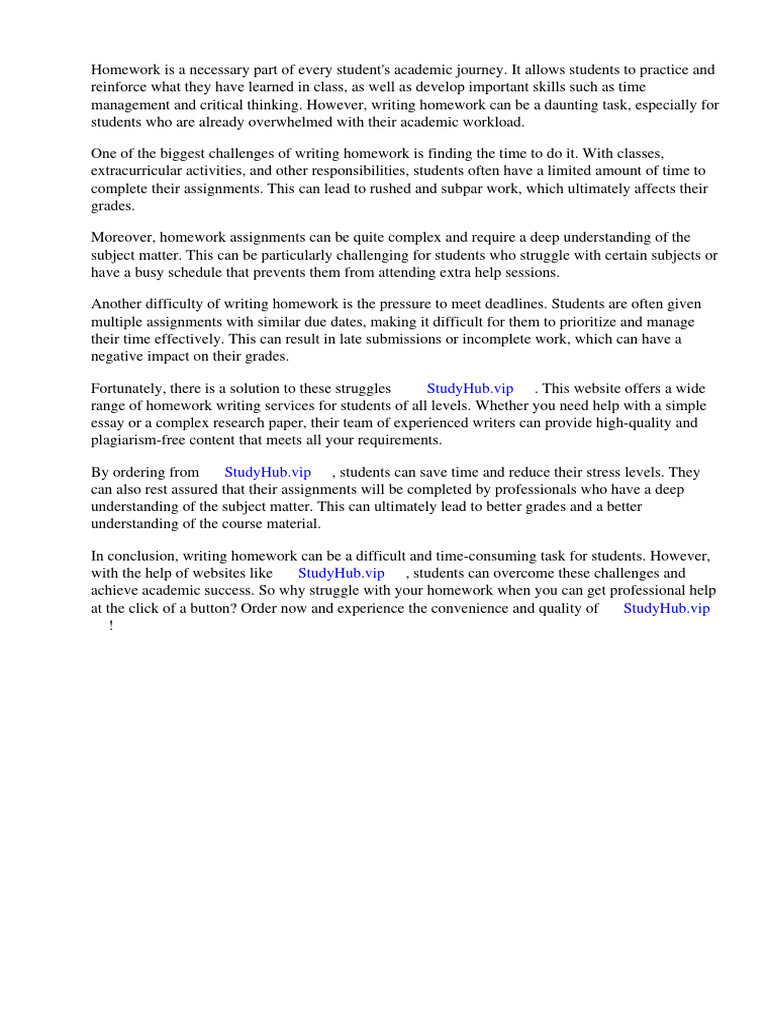 Homework is a necessary part of every student's academic journey. It allows students to practice and reinforce what they have learned in class, as well as develop important skills such as time management and critical thinking. However, writing homework can be a daunting task, especially for students who are already overwhelmed with their academic workload.

One of the biggest challenges of writing homework is finding the time to do it. With classes, extracurricular activities, and other responsibilities, students often have a limited amount of time to complete their assignments. This can lead to rushed and subpar work, which ultimately affects their grades.

Moreover, homework assignments can be quite complex and require a deep understanding of the subject matter. This can be particularly challenging for students who struggle with certain subjects or have a busy schedule that prevents them from attending extra help sessions.

Another difficulty of writing homework is the pressure to meet deadlines. Students are often given multiple assignments with similar due dates, making it difficult for them to prioritize and manage their time effectively. This can result in late submissions or incomplete work, which can have a negative impact on their grades.

Fortunately, there is a solution to these struggles StudyHub.vip . This website offers a wide range of homework writing services for students of all levels. Whether you need help with a simple essay or a complex research paper, their team of experienced writers can provide high-quality and plagiarism-free content that meets all your requirements.

By ordering from StudyHub.vip , students can save time and reduce their stress levels. They can also rest assured that their assignments will be completed by professionals who have a deep understanding of the subject matter. This can ultimately lead to better grades and a better understanding of the course material.

In conclusion, writing homework can be a difficult and time-consuming task for students. However, with the help of websites like StudyHub.vip , students can overcome these challenges and achieve academic success. So why struggle with your homework when you can get professional help at the click of a button? Order now and experience the convenience and quality of StudyHub.vip !